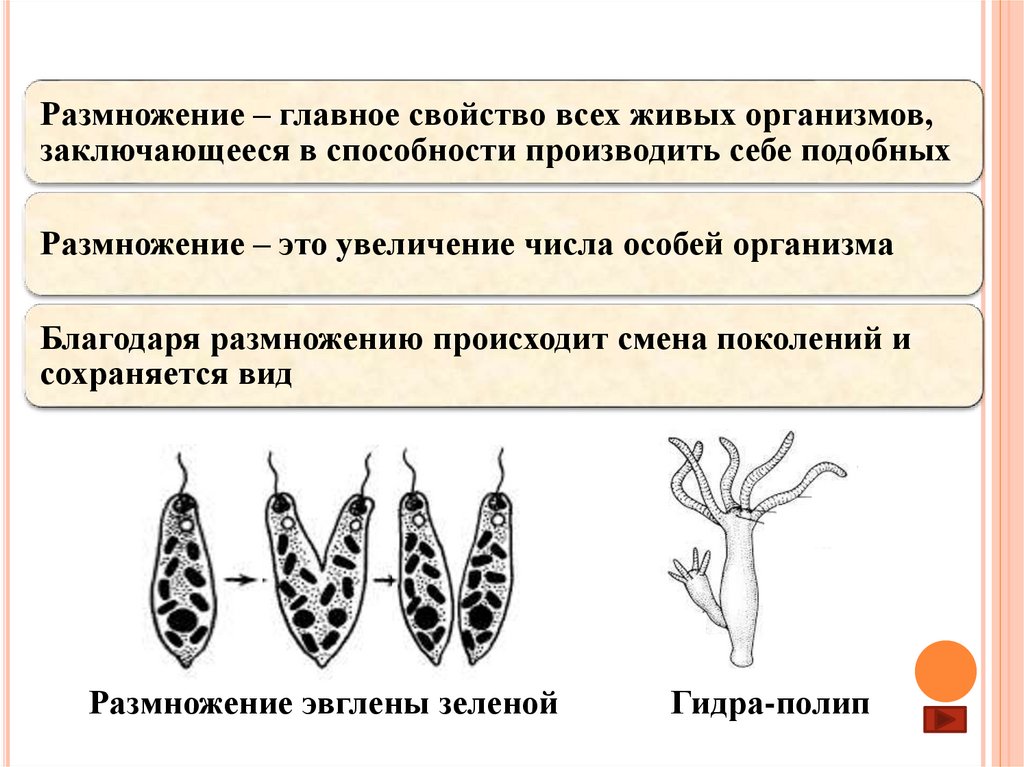 Размножение – главное свойство всех живых организмов, заключающееся в способности производить себе подобных

Размножение – это увеличение числа особей организма

Благодаря размножению происходит смена поколений и сохраняется вид

Размножение эвглены зеленой

Гидра-полип